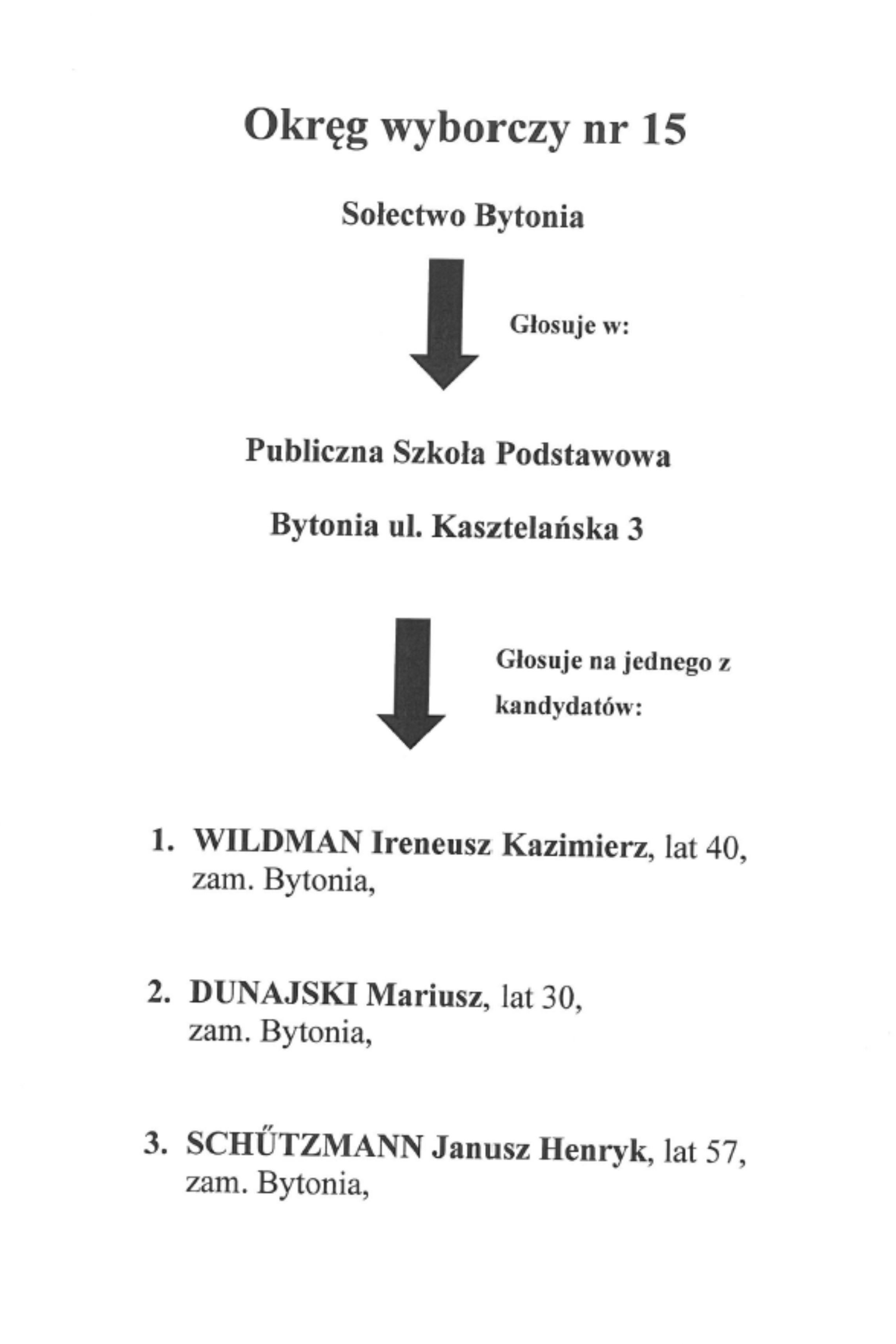 Okręg wyborczy nr 15

Sołectwo Bytonia

Głosuje w:

Publiczna Szkoła Podstawowa

Bytonia ul. Kasztelańska 3

Głosuje na jednego z kandydatów:

1. WILDMAN Ireneusz Kazimierz, lat 40, zam. Bytonia,

2. DUNAJSKI Mariusz, lat 30, zam. Bytonia,

3. SCHŰTZMANN Janusz Henryk, lat 57, zam. Bytonia,